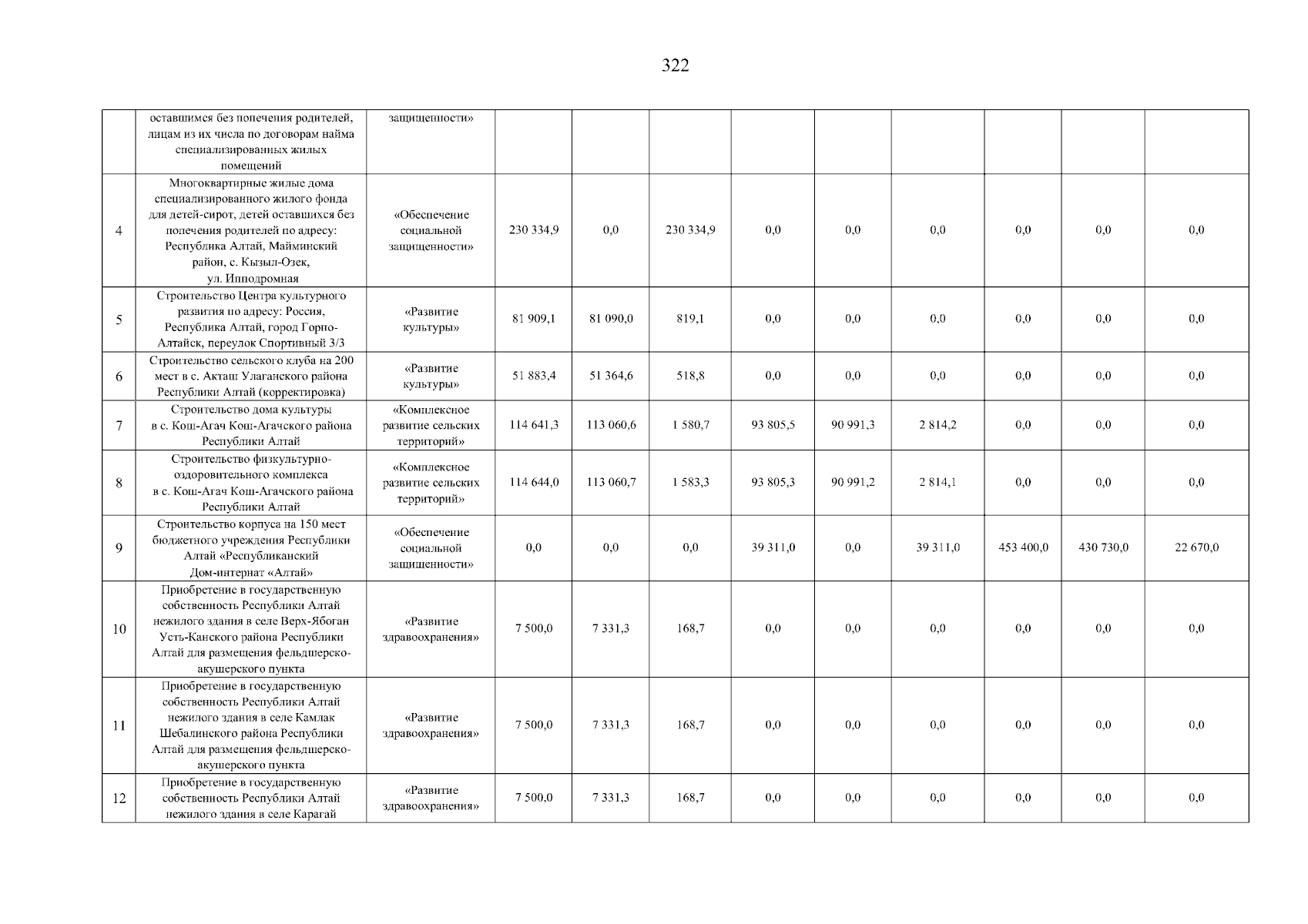 322

|  |  |  |  |  |  |  |  |  |  |  |  |
|---|---|---|---|---|---|---|---|---|---|---|---|
|  | оставшимся без попечения родителей, лицам из их числа по договорам найма специализированных жилых помещений | защищенности» |  |  |  |  |  |  |  |  |  |
| 4 | Многоквартирные жилые дома специализированного жилого фонда для детей-сирот, детей оставшихся без попечения родителей по адресу: Республика Алтай, Майминский район, с. Кызыл-Озек, ул. Ипподромная | «Обеспечение социальной защищенности» | 230 334,9 | 0,0 | 230 334,9 | 0,0 | 0,0 | 0,0 | 0,0 | 0,0 | 0,0 |
| 5 | Строительство Центра культурного развития по адресу: Россия, Республика Алтай, город Горно-Алтайск, переулок Спортивный 3/3 | «Развитие культуры» | 81 909,1 | 81 090,0 | 819,1 | 0,0 | 0,0 | 0,0 | 0,0 | 0,0 | 0,0 |
| 6 | Строительство сельского клуба на 200 мест в с. Акташ Улаганского района Республики Алтай (корректировка) | «Развитие культуры» | 51 883,4 | 51 364,6 | 518,8 | 0,0 | 0,0 | 0,0 | 0,0 | 0,0 | 0,0 |
| 7 | Строительство дома культуры в с. Кош-Агач Кош-Агачского района Республики Алтай | «Комплексное развитие сельских территорий» | 114 641,3 | 113 060,6 | 1 580,7 | 93 805,5 | 90 991,3 | 2 814,2 | 0,0 | 0,0 | 0,0 |
| 8 | Строительство физкультурно-оздоровительного комплекса в с. Кош-Агач Кош-Агачского района Республики Алтай | «Комплексное развитие сельских территорий» | 114 644,0 | 113 060,7 | 1 583,3 | 93 805,3 | 90 991,2 | 2 814,1 | 0,0 | 0,0 | 0,0 |
| 9 | Строительство корпуса на 150 мест бюджетного учреждения Республики Алтай «Республиканский Дом-интернат «Алтай» | «Обеспечение социальной защищенности» | 0,0 | 0,0 | 0,0 | 39 311,0 | 0,0 | 39 311,0 | 453 400,0 | 430 730,0 | 22 670,0 |
| 10 | Приобретение в государственную собственность Республики Алтай нежилого здания в селе Верх-Ябоган Усть-Канского района Республики Алтай для размещения фельдшерско-акушерского пункта | «Развитие здравоохранения» | 7 500,0 | 7 331,3 | 168,7 | 0,0 | 0,0 | 0,0 | 0,0 | 0,0 | 0,0 |
| 11 | Приобретение в государственную собственность Республики Алтай нежилого здания в селе Камлак Шебалинского района Республики Алтай для размещения фельдшерско-акушерского пункта | «Развитие здравоохранения» | 7 500,0 | 7 331,3 | 168,7 | 0,0 | 0,0 | 0,0 | 0,0 | 0,0 | 0,0 |
| 12 | Приобретение в государственную собственность Республики Алтай нежилого здания в селе Карагай | «Развитие здравоохранения» | 7 500,0 | 7 331,3 | 168,7 | 0,0 | 0,0 | 0,0 | 0,0 | 0,0 | 0,0 |